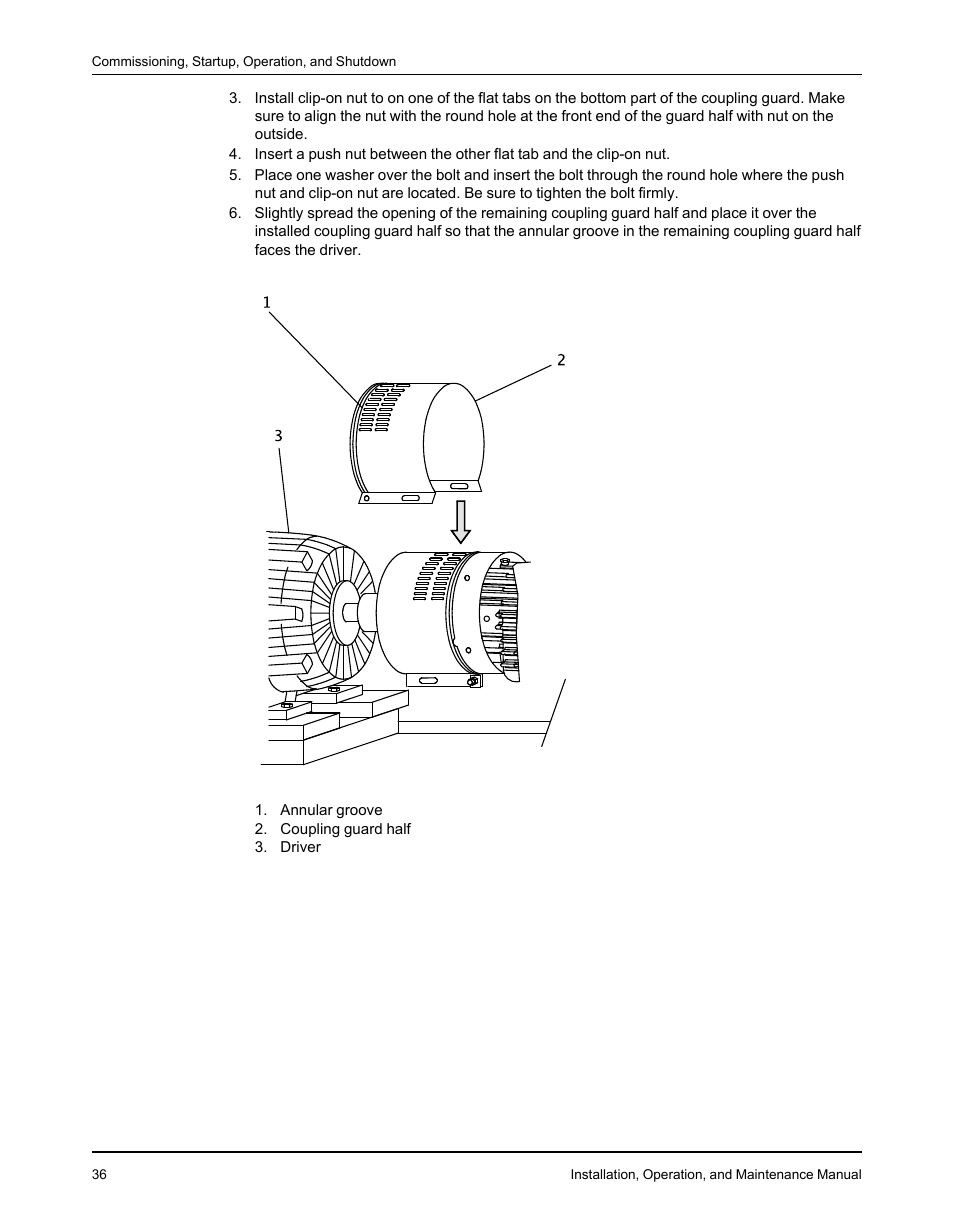 Commissioning, Startup, Operation, and Shutdown

3. Install clip-on nut to on one of the flat tabs on the bottom part of the coupling guard. Make sure to align the nut with the round hole at the front end of the guard half with nut on the outside.
4. Insert a push nut between the other flat tab and the clip-on nut.
5. Place one washer over the bolt and insert the bolt through the round hole where the push nut and clip-on nut are located. Be sure to tighten the bolt firmly.
6. Slightly spread the opening of the remaining coupling guard half and place it over the installed coupling guard half so that the annular groove in the remaining coupling guard half faces the driver.

1

2

3

1. Annular groove
2. Coupling guard half
3. Driver

36

Installation, Operation, and Maintenance Manual